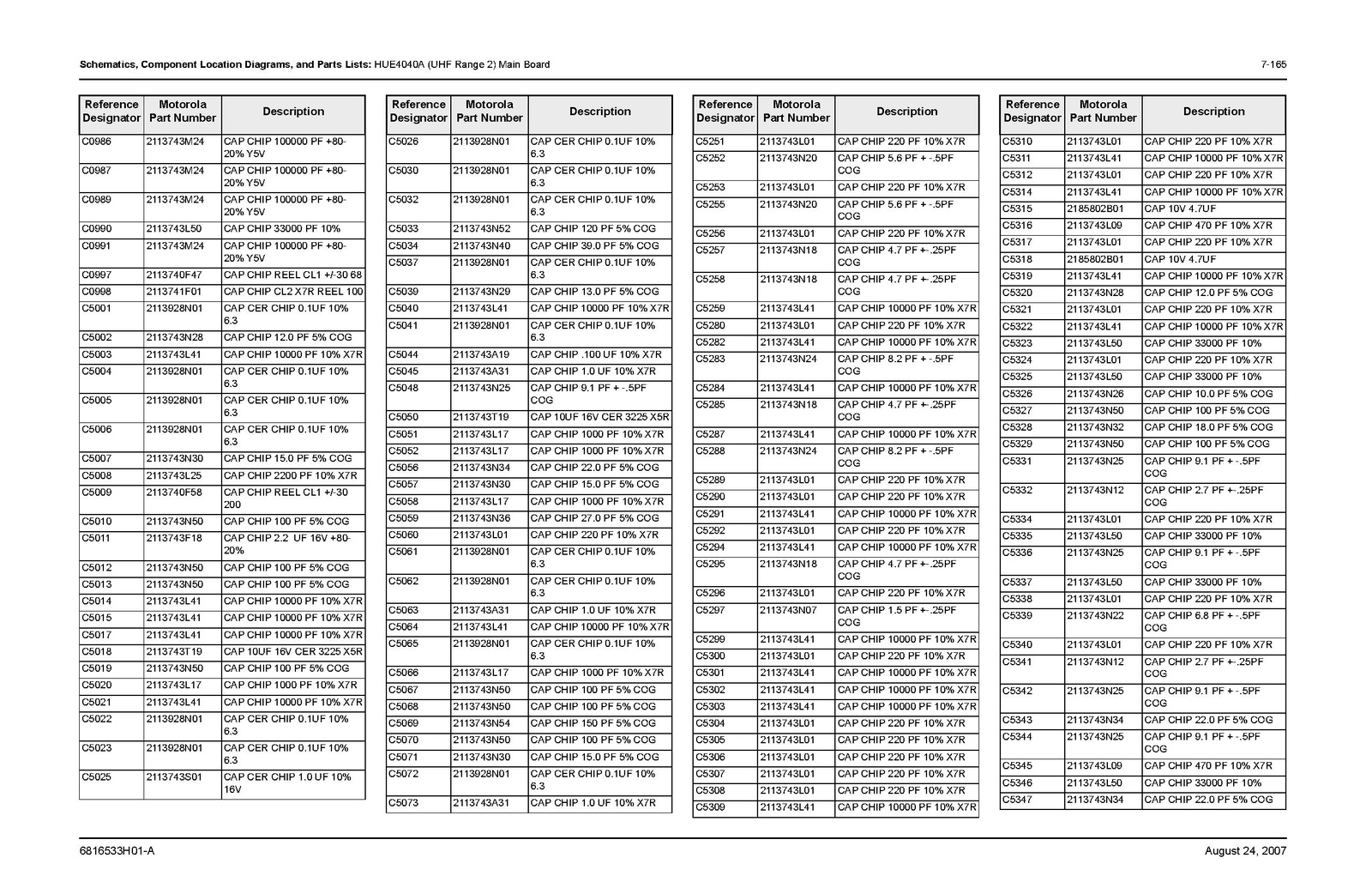 **Schematics, Component Location Diagrams, and Parts Lists:** HUE4040A (UHF Range 2) Main Board 7-165

| Reference Designator | Motorola Part Number | Description |
|---|---|---|
| C0986 | 2113743M24 | CAP CHIP 100000 PF +80-20% Y5V |
| C0987 | 2113743M24 | CAP CHIP 100000 PF +80-20% Y5V |
| C0989 | 2113743M24 | CAP CHIP 100000 PF +80-20% Y5V |
| C0990 | 2113743L50 | CAP CHIP 33000 PF 10% |
| C0991 | 2113743M24 | CAP CHIP 100000 PF +80-20% Y5V |
| C0997 | 2113740F47 | CAP CHIP REEL CL1 +/-30 68 |
| C0998 | 2113741F01 | CAP CHIP CL2 X7R REEL 100 |
| C5001 | 2113928N01 | CAP CER CHIP 0.1UF 10% 6.3 |
| C5002 | 2113743N28 | CAP CHIP 12.0 PF 5% COG |
| C5003 | 2113743L41 | CAP CHIP 10000 PF 10% X7R |
| C5004 | 2113928N01 | CAP CER CHIP 0.1UF 10% 6.3 |
| C5005 | 2113928N01 | CAP CER CHIP 0.1UF 10% 6.3 |
| C5006 | 2113928N01 | CAP CER CHIP 0.1UF 10% 6.3 |
| C5007 | 2113743N30 | CAP CHIP 15.0 PF 5% COG |
| C5008 | 2113743L25 | CAP CHIP 2200 PF 10% X7R |
| C5009 | 2113740F58 | CAP CHIP REEL CL1 +/-30 200 |
| C5010 | 2113743N50 | CAP CHIP 100 PF 5% COG |
| C5011 | 2113743F18 | CAP CHIP 2.2 UF 16V +80-20% |
| C5012 | 2113743N50 | CAP CHIP 100 PF 5% COG |
| C5013 | 2113743N50 | CAP CHIP 100 PF 5% COG |
| C5014 | 2113743L41 | CAP CHIP 10000 PF 10% X7R |
| C5015 | 2113743L41 | CAP CHIP 10000 PF 10% X7R |
| C5017 | 2113743L41 | CAP CHIP 10000 PF 10% X7R |
| C5018 | 2113743T19 | CAP 10UF 16V CER 3225 X5R |
| C5019 | 2113743N50 | CAP CHIP 100 PF 5% COG |
| C5020 | 2113743L17 | CAP CHIP 1000 PF 10% X7R |
| C5021 | 2113743L41 | CAP CHIP 10000 PF 10% X7R |
| C5022 | 2113928N01 | CAP CER CHIP 0.1UF 10% 6.3 |
| C5023 | 2113928N01 | CAP CER CHIP 0.1UF 10% 6.3 |
| C5025 | 2113743S01 | CAP CER CHIP 1.0 UF 10% 16V |

| Reference Designator | Motorola Part Number | Description |
|---|---|---|
| C5026 | 2113928N01 | CAP CER CHIP 0.1UF 10% 6.3 |
| C5030 | 2113928N01 | CAP CER CHIP 0.1UF 10% 6.3 |
| C5032 | 2113928N01 | CAP CER CHIP 0.1UF 10% 6.3 |
| C5033 | 2113743N52 | CAP CHIP 120 PF 5% COG |
| C5034 | 2113743N40 | CAP CHIP 39.0 PF 5% COG |
| C5037 | 2113928N01 | CAP CER CHIP 0.1UF 10% 6.3 |
| C5039 | 2113743N29 | CAP CHIP 13.0 PF 5% COG |
| C5040 | 2113743L41 | CAP CHIP 10000 PF 10% X7R |
| C5041 | 2113928N01 | CAP CER CHIP 0.1UF 10% 6.3 |
| C5044 | 2113743A19 | CAP CHIP .100 UF 10% X7R |
| C5045 | 2113743A31 | CAP CHIP 1.0 UF 10% X7R |
| C5048 | 2113743N25 | CAP CHIP 9.1 PF + -.5PF COG |
| C5050 | 2113743T19 | CAP 10UF 16V CER 3225 X5R |
| C5051 | 2113743L17 | CAP CHIP 1000 PF 10% X7R |
| C5052 | 2113743L17 | CAP CHIP 1000 PF 10% X7R |
| C5056 | 2113743N34 | CAP CHIP 22.0 PF 5% COG |
| C5057 | 2113743N30 | CAP CHIP 15.0 PF 5% COG |
| C5058 | 2113743L17 | CAP CHIP 1000 PF 10% X7R |
| C5059 | 2113743N36 | CAP CHIP 27.0 PF 5% COG |
| C5060 | 2113743L01 | CAP CHIP 220 PF 10% X7R |
| C5061 | 2113928N01 | CAP CER CHIP 0.1UF 10% 6.3 |
| C5062 | 2113928N01 | CAP CER CHIP 0.1UF 10% 6.3 |
| C5063 | 2113743A31 | CAP CHIP 1.0 UF 10% X7R |
| C5064 | 2113743L41 | CAP CHIP 10000 PF 10% X7R |
| C5065 | 2113928N01 | CAP CER CHIP 0.1UF 10% 6.3 |
| C5066 | 2113743L17 | CAP CHIP 1000 PF 10% X7R |
| C5067 | 2113743N50 | CAP CHIP 100 PF 5% COG |
| C5068 | 2113743N50 | CAP CHIP 100 PF 5% COG |
| C5069 | 2113743N54 | CAP CHIP 150 PF 5% COG |
| C5070 | 2113743N50 | CAP CHIP 100 PF 5% COG |
| C5071 | 2113743N30 | CAP CHIP 15.0 PF 5% COG |
| C5072 | 2113928N01 | CAP CER CHIP 0.1UF 10% 6.3 |
| C5073 | 2113743A31 | CAP CHIP 1.0 UF 10% X7R |

| Reference Designator | Motorola Part Number | Description |
|---|---|---|
| C5251 | 2113743L01 | CAP CHIP 220 PF 10% X7R |
| C5252 | 2113743N20 | CAP CHIP 5.6 PF + -.5PF COG |
| C5253 | 2113743L01 | CAP CHIP 220 PF 10% X7R |
| C5255 | 2113743N20 | CAP CHIP 5.6 PF + -.5PF COG |
| C5256 | 2113743L01 | CAP CHIP 220 PF 10% X7R |
| C5257 | 2113743N18 | CAP CHIP 4.7 PF +-.25PF COG |
| C5258 | 2113743N18 | CAP CHIP 4.7 PF +-.25PF COG |
| C5259 | 2113743L41 | CAP CHIP 10000 PF 10% X7R |
| C5280 | 2113743L01 | CAP CHIP 220 PF 10% X7R |
| C5282 | 2113743L41 | CAP CHIP 10000 PF 10% X7R |
| C5283 | 2113743N24 | CAP CHIP 8.2 PF + -.5PF COG |
| C5284 | 2113743L41 | CAP CHIP 10000 PF 10% X7R |
| C5285 | 2113743N18 | CAP CHIP 4.7 PF +-.25PF COG |
| C5287 | 2113743L41 | CAP CHIP 10000 PF 10% X7R |
| C5288 | 2113743N24 | CAP CHIP 8.2 PF + -.5PF COG |
| C5289 | 2113743L01 | CAP CHIP 220 PF 10% X7R |
| C5290 | 2113743L01 | CAP CHIP 220 PF 10% X7R |
| C5291 | 2113743L41 | CAP CHIP 10000 PF 10% X7R |
| C5292 | 2113743L01 | CAP CHIP 220 PF 10% X7R |
| C5294 | 2113743L41 | CAP CHIP 10000 PF 10% X7R |
| C5295 | 2113743N18 | CAP CHIP 4.7 PF +-.25PF COG |
| C5296 | 2113743L01 | CAP CHIP 220 PF 10% X7R |
| C5297 | 2113743N07 | CAP CHIP 1.5 PF +-.25PF COG |
| C5299 | 2113743L41 | CAP CHIP 10000 PF 10% X7R |
| C5300 | 2113743L01 | CAP CHIP 220 PF 10% X7R |
| C5301 | 2113743L41 | CAP CHIP 10000 PF 10% X7R |
| C5302 | 2113743L41 | CAP CHIP 10000 PF 10% X7R |
| C5303 | 2113743L41 | CAP CHIP 10000 PF 10% X7R |
| C5304 | 2113743L01 | CAP CHIP 220 PF 10% X7R |
| C5305 | 2113743L01 | CAP CHIP 220 PF 10% X7R |
| C5306 | 2113743L01 | CAP CHIP 220 PF 10% X7R |
| C5307 | 2113743L01 | CAP CHIP 220 PF 10% X7R |
| C5308 | 2113743L01 | CAP CHIP 220 PF 10% X7R |
| C5309 | 2113743L41 | CAP CHIP 10000 PF 10% X7R |

| Reference Designator | Motorola Part Number | Description |
|---|---|---|
| C5310 | 2113743L01 | CAP CHIP 220 PF 10% X7R |
| C5311 | 2113743L41 | CAP CHIP 10000 PF 10% X7R |
| C5312 | 2113743L01 | CAP CHIP 220 PF 10% X7R |
| C5314 | 2113743L41 | CAP CHIP 10000 PF 10% X7R |
| C5315 | 2185802B01 | CAP 10V 4.7UF |
| C5316 | 2113743L09 | CAP CHIP 470 PF 10% X7R |
| C5317 | 2113743L01 | CAP CHIP 220 PF 10% X7R |
| C5318 | 2185802B01 | CAP 10V 4.7UF |
| C5319 | 2113743L41 | CAP CHIP 10000 PF 10% X7R |
| C5320 | 2113743N28 | CAP CHIP 12.0 PF 5% COG |
| C5321 | 2113743L01 | CAP CHIP 220 PF 10% X7R |
| C5322 | 2113743L41 | CAP CHIP 10000 PF 10% X7R |
| C5323 | 2113743L50 | CAP CHIP 33000 PF 10% |
| C5324 | 2113743L01 | CAP CHIP 220 PF 10% X7R |
| C5325 | 2113743L50 | CAP CHIP 33000 PF 10% |
| C5326 | 2113743N26 | CAP CHIP 10.0 PF 5% COG |
| C5327 | 2113743N50 | CAP CHIP 100 PF 5% COG |
| C5328 | 2113743N32 | CAP CHIP 18.0 PF 5% COG |
| C5329 | 2113743N50 | CAP CHIP 100 PF 5% COG |
| C5331 | 2113743N25 | CAP CHIP 9.1 PF + -.5PF COG |
| C5332 | 2113743N12 | CAP CHIP 2.7 PF +-.25PF COG |
| C5334 | 2113743L01 | CAP CHIP 220 PF 10% X7R |
| C5335 | 2113743L50 | CAP CHIP 33000 PF 10% |
| C5336 | 2113743N25 | CAP CHIP 9.1 PF + -.5PF COG |
| C5337 | 2113743L50 | CAP CHIP 33000 PF 10% |
| C5338 | 2113743L01 | CAP CHIP 220 PF 10% X7R |
| C5339 | 2113743N22 | CAP CHIP 6.8 PF + -.5PF COG |
| C5340 | 2113743L01 | CAP CHIP 220 PF 10% X7R |
| C5341 | 2113743N12 | CAP CHIP 2.7 PF +-.25PF COG |
| C5342 | 2113743N25 | CAP CHIP 9.1 PF + -.5PF COG |
| C5343 | 2113743N34 | CAP CHIP 22.0 PF 5% COG |
| C5344 | 2113743N25 | CAP CHIP 9.1 PF + -.5PF COG |
| C5345 | 2113743L09 | CAP CHIP 470 PF 10% X7R |
| C5346 | 2113743L50 | CAP CHIP 33000 PF 10% |
| C5347 | 2113743N34 | CAP CHIP 22.0 PF 5% COG |

6816533H01-A August 24, 2007